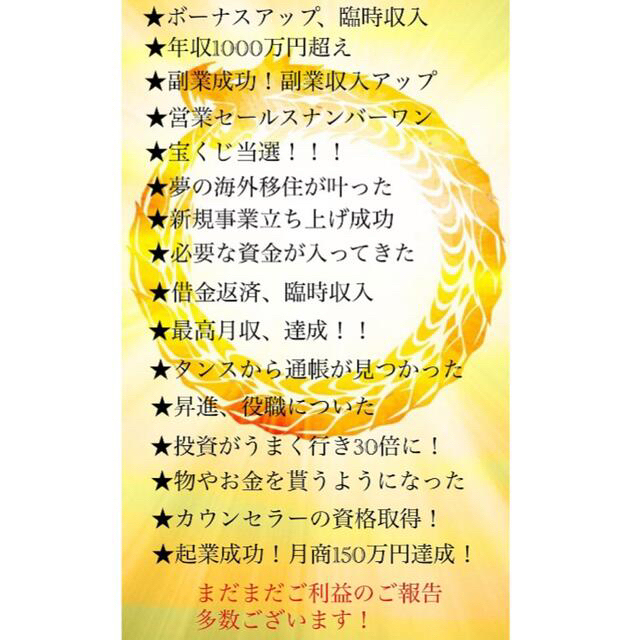 ★ボーナスアップ、臨時収入
★年収1000万円超え
★副業成功！副業収入アップ
★営業セールスナンバーワン
★宝くじ当選！！！
★夢の海外移住が叶った
★新規事業立ち上げ成功
★必要な資金が入ってきた
★借金返済、臨時収入
★最高月収、達成！！
★タンスから通帳が見つかった
★昇進、役職についた
★投資がうまく行き30倍に！
★物やお金を貰うようになった
★カウンセラーの資格取得！
★起業成功！月商150万円達成！

まだまだご利益のご報告
多数ございます！